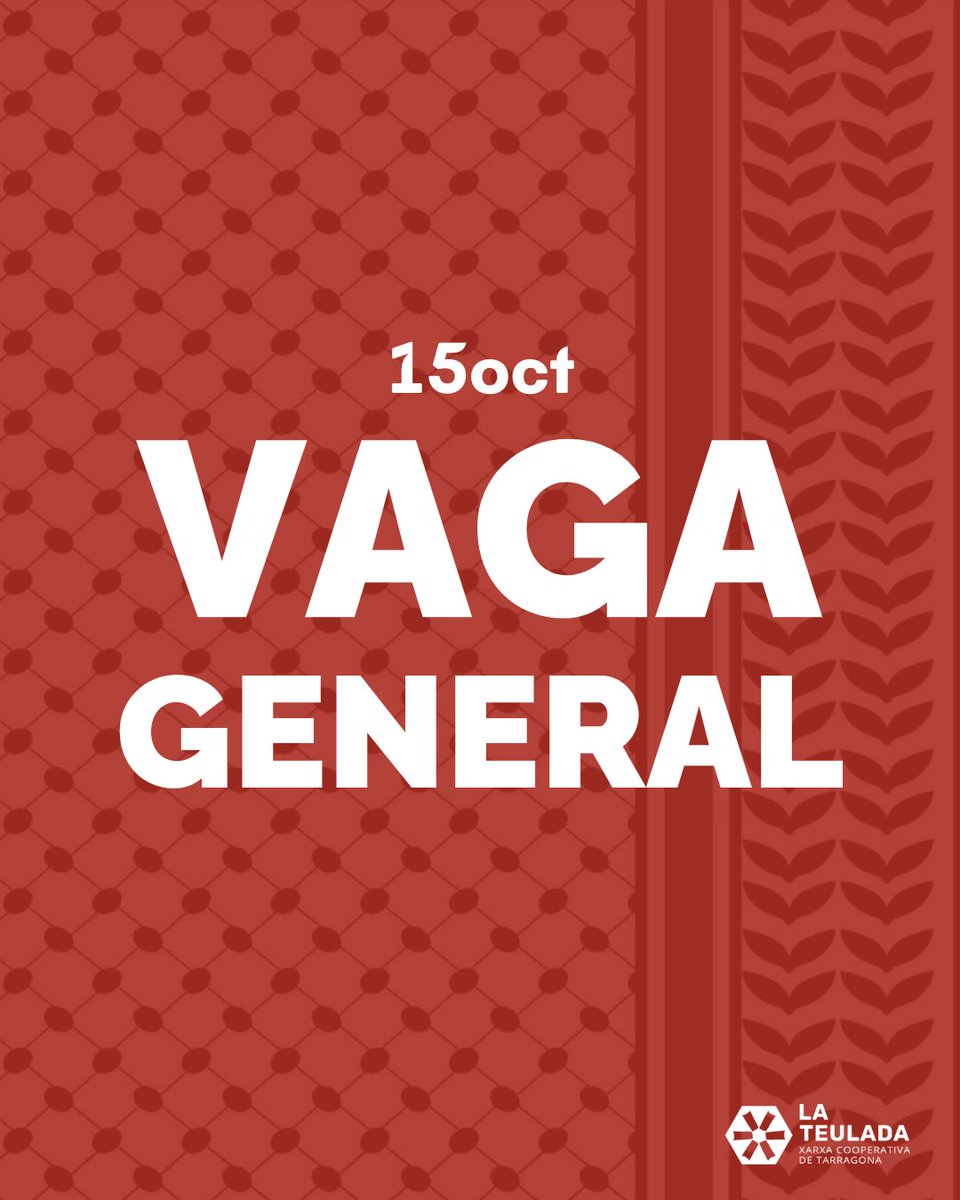 15oct
VAGA
GENERAL

LA
TEULADA
XARXA COOPERATIVA
DE TARRAGONA